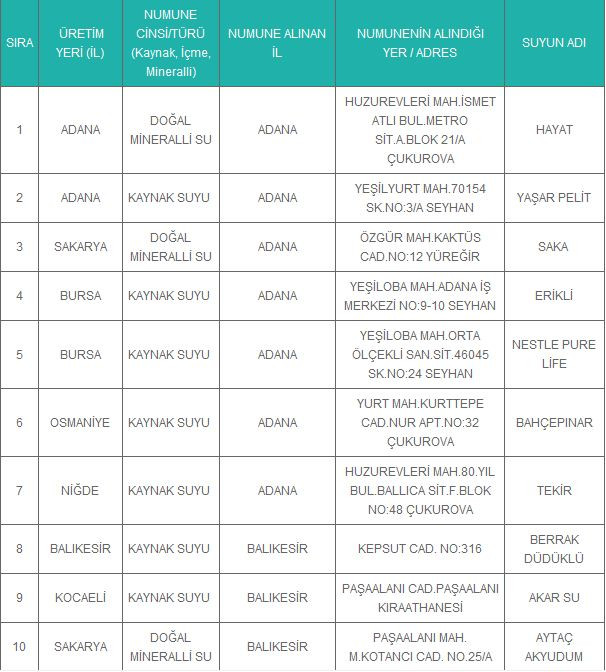 | SIRA | ÜRETİM YERİ (İL) | NUMUNE CİNSİ/TÜRÜ (Kaynak, İçme, Mineralli) | NUMUNE ALINAN İL | NUMUNENİN ALINDIĞI YER / ADRES | SUYUN ADI |
|---|---|---|---|---|---|
| 1 | ADANA | DOĞAL MİNERALLİ SU | ADANA | HUZUREVLERİ MAH.İSMET ATLI BUL.METRO SİT.A.BLOK 21/A ÇUKUROVA | HAYAT |
| 2 | ADANA | KAYNAK SUYU | ADANA | YEŞİLYURT MAH.70154 SK.NO:3/A SEYHAN | YAŞAR PELİT |
| 3 | SAKARYA | DOĞAL MİNERALLİ SU | ADANA | ÖZGÜR MAH.KAKTÜS CAD.NO:12 YÜREĞİR | SAKA |
| 4 | BURSA | KAYNAK SUYU | ADANA | YEŞİLOBA MAH.ADANA İŞ MERKEZİ NO:9-10 SEYHAN | ERİKLİ |
| 5 | BURSA | KAYNAK SUYU | ADANA | YEŞİLOBA MAH.ORTA ÖLÇEKLİ SAN.SİT.46045 SK.NO:24 SEYHAN | NESTLE PURE LİFE |
| 6 | OSMANİYE | KAYNAK SUYU | ADANA | YURT MAH.KURTTEPE CAD.NUR APT.NO:32 ÇUKUROVA | BAHÇEPINAR |
| 7 | NİĞDE | KAYNAK SUYU | ADANA | HUZUREVLERİ MAH.80.YIL BUL.BALLICA SİT.F.BLOK NO:48 ÇUKUROVA | TEKİR |
| 8 | BALIKESİR | KAYNAK SUYU | BALIKESİR | KEPSUT CAD. NO:316 | BERRAK DÜDÜKLÜ |
| 9 | KOCAELİ | KAYNAK SUYU | BALIKESİR | PAŞAALANI CAD.PAŞAALANI KIRAATHANESİ | AKAR SU |
| 10 | SAKARYA | DOĞAL MİNERALLİ SU | BALIKESİR | PAŞAALANI MAH. M.KOTANCI CAD. NO.25/A | AYTAÇ AKYUDUM |